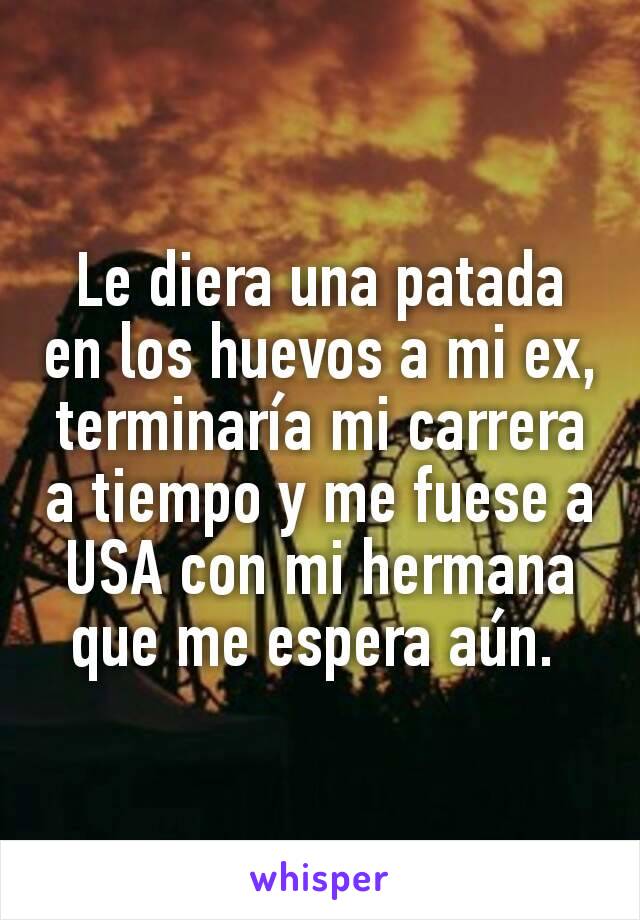 Le diera una patada en los huevos a mi ex, terminaría mi carrera a tiempo y me fuese a USA con mi hermana que me espera aún.

whisper